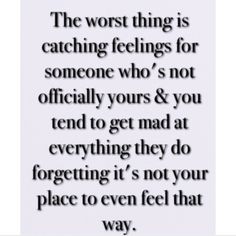 The worst thing is catching feelings for someone who's not officially yours & you tend to get mad at everything they do forgetting it's not your place to even feel that way.